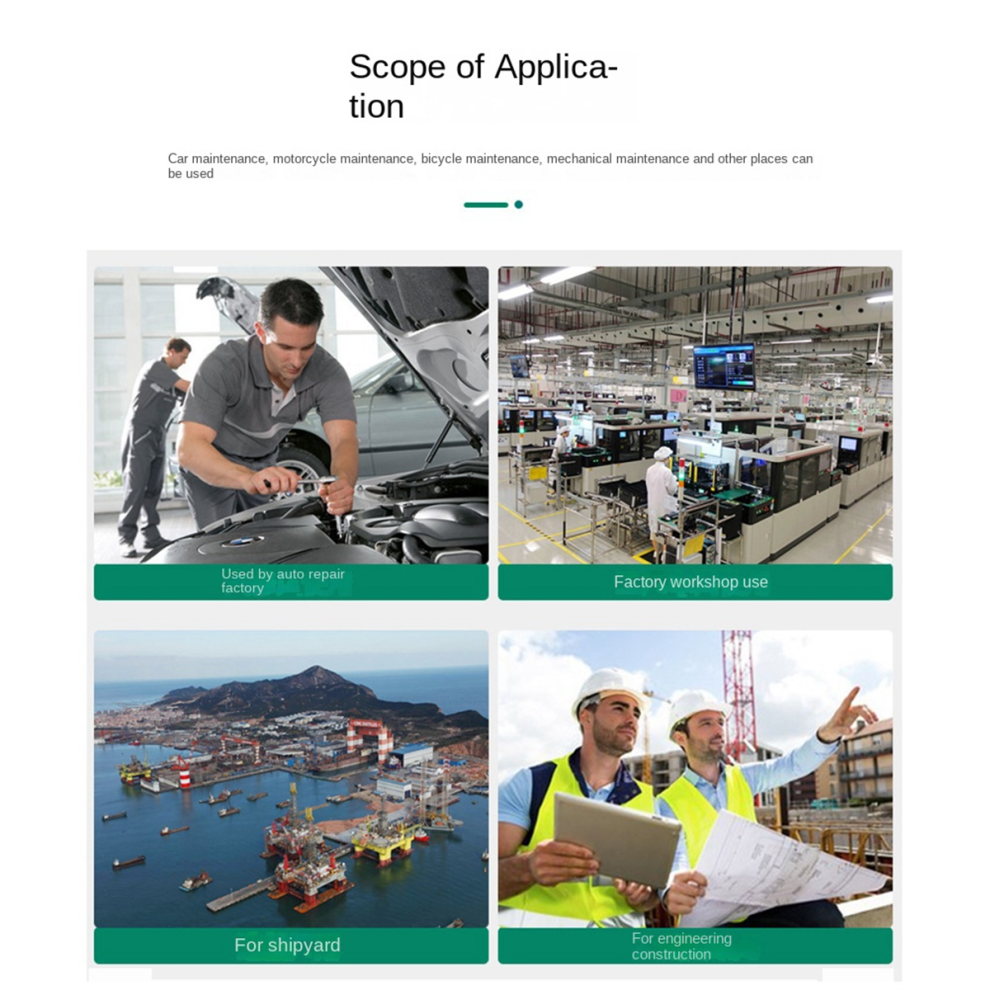 Scope of Application

Car maintenance, motorcycle maintenance, bicycle maintenance, mechanical maintenance and other places can be used

Used by auto repair factory

Factory workshop use

For shipyard

For engineering construction